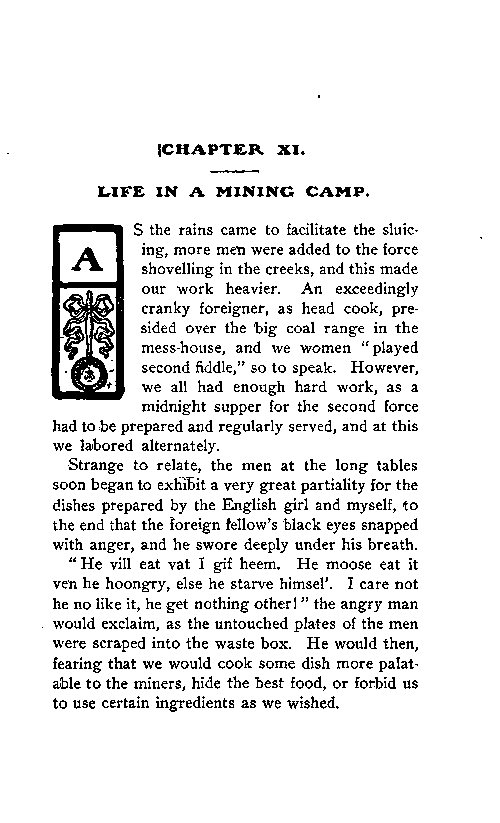 CHAPTER XI.

LIFE IN A MINING CAMP.

AS the rains came to facilitate the sluicing, more men were added to the force shovelling in the creeks, and this made our work heavier. An exceedingly cranky foreigner, as head cook, presided over the big coal range in the mess-house, and we women "played second fiddle," so to speak. However, we all had enough hard work, as a midnight supper for the second force had to be prepared and regularly served, and at this we labored alternately.

Strange to relate, the men at the long tables soon began to exhibit a very great partiality for the dishes prepared by the English girl and myself, to the end that the foreign fellow's black eyes snapped with anger, and he swore deeply under his breath.

"He vill eat vat I gif heem. He moose eat it ven he hoongry, else he starve himsel'. I care not he no like it, he get nothing other!" the angry man would exclaim, as the untouched plates of the men were scraped into the waste box. He would then, fearing that we would cook some dish more palatable to the miners, hide the best food, or forbid us to use certain ingredients as we wished.